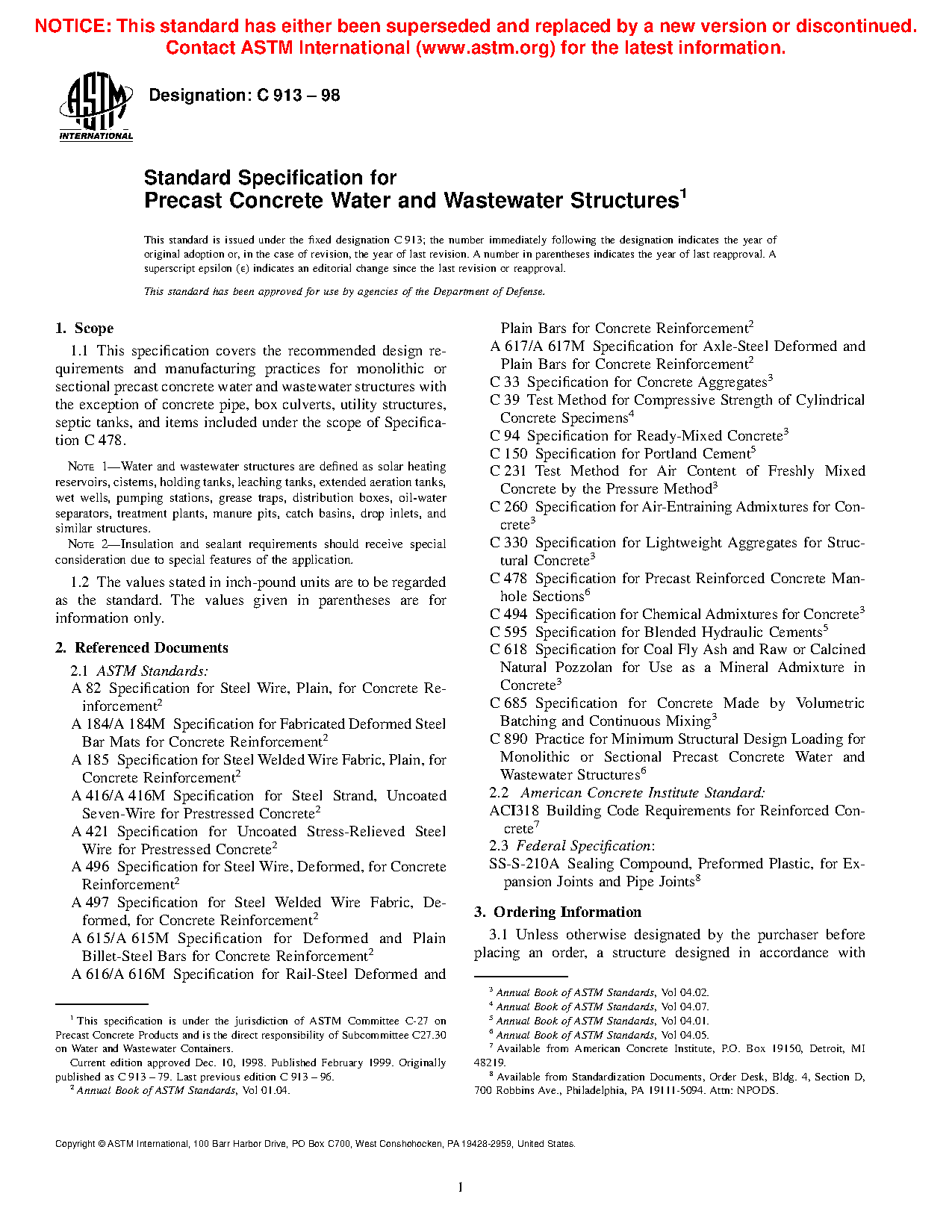 NOTICE: This standard has either been superseded and replaced by a new version or discontinued. Contact ASTM International (www.astm.org) for the latest information.

ASTM INTERNATIONAL

Designation: C 913 – 98

Standard Specification for
Precast Concrete Water and Wastewater Structures$^1$

This standard is issued under the fixed designation C 913; the number immediately following the designation indicates the year of original adoption or, in the case of revision, the year of last revision. A number in parentheses indicates the year of last reapproval. A superscript epsilon (ε) indicates an editorial change since the last revision or reapproval.

This standard has been approved for use by agencies of the Department of Defense.

1. Scope

1.1 This specification covers the recommended design requirements and manufacturing practices for monolithic or sectional precast concrete water and wastewater structures with the exception of concrete pipe, box culverts, utility structures, septic tanks, and items included under the scope of Specification C 478.

NOTE 1—Water and wastewater structures are defined as solar heating reservoirs, cisterns, holding tanks, leaching tanks, extended aeration tanks, wet wells, pumping stations, grease traps, distribution boxes, oil-water separators, treatment plants, manure pits, catch basins, drop inlets, and similar structures.

NOTE 2—Insulation and sealant requirements should receive special consideration due to special features of the application.

1.2 The values stated in inch-pound units are to be regarded as the standard. The values given in parentheses are for information only.

2. Referenced Documents

2.1 ASTM Standards:
A 82 Specification for Steel Wire, Plain, for Concrete Reinforcement$^2$
A 184/A 184M Specification for Fabricated Deformed Steel Bar Mats for Concrete Reinforcement$^2$
A 185 Specification for Steel Welded Wire Fabric, Plain, for Concrete Reinforcement$^2$
A 416/A 416M Specification for Steel Strand, Uncoated Seven-Wire for Prestressed Concrete$^2$
A 421 Specification for Uncoated Stress-Relieved Steel Wire for Prestressed Concrete$^2$
A 496 Specification for Steel Wire, Deformed, for Concrete Reinforcement$^2$
A 497 Specification for Steel Welded Wire Fabric, Deformed, for Concrete Reinforcement$^2$
A 615/A 615M Specification for Deformed and Plain Billet-Steel Bars for Concrete Reinforcement$^2$
A 616/A 616M Specification for Rail-Steel Deformed and Plain Bars for Concrete Reinforcement$^2$
A 617/A 617M Specification for Axle-Steel Deformed and Plain Bars for Concrete Reinforcement$^2$
C 33 Specification for Concrete Aggregates$^3$
C 39 Test Method for Compressive Strength of Cylindrical Concrete Specimens$^4$
C 94 Specification for Ready-Mixed Concrete$^3$
C 150 Specification for Portland Cement$^5$
C 231 Test Method for Air Content of Freshly Mixed Concrete by the Pressure Method$^3$
C 260 Specification for Air-Entraining Admixtures for Concrete$^3$
C 330 Specification for Lightweight Aggregates for Structural Concrete$^3$
C 478 Specification for Precast Reinforced Concrete Manhole Sections$^6$
C 494 Specification for Chemical Admixtures for Concrete$^3$
C 595 Specification for Blended Hydraulic Cements$^5$
C 618 Specification for Coal Fly Ash and Raw or Calcined Natural Pozzolan for Use as a Mineral Admixture in Concrete$^3$
C 685 Specification for Concrete Made by Volumetric Batching and Continuous Mixing$^3$
C 890 Practice for Minimum Structural Design Loading for Monolithic or Sectional Precast Concrete Water and Wastewater Structures$^6$
2.2 American Concrete Institute Standard:
ACI318 Building Code Requirements for Reinforced Concrete$^7$
2.3 Federal Specification:
SS-S-210A Sealing Compound, Preformed Plastic, for Expansion Joints and Pipe Joints$^8$

3. Ordering Information

3.1 Unless otherwise designated by the purchaser before placing an order, a structure designed in accordance with

$^1$ This specification is under the jurisdiction of ASTM Committee C-27 on Precast Concrete Products and is the direct responsibility of Subcommittee C27.30 on Water and Wastewater Containers.
Current edition approved Dec. 10, 1998. Published February 1999. Originally published as C 913 – 79. Last previous edition C 913 – 96.
$^2$ Annual Book of ASTM Standards, Vol 01.04.

$^3$ Annual Book of ASTM Standards, Vol 04.02.
$^4$ Annual Book of ASTM Standards, Vol 04.07.
$^5$ Annual Book of ASTM Standards, Vol 04.01.
$^6$ Annual Book of ASTM Standards, Vol 04.05.
$^7$ Available from American Concrete Institute, P.O. Box 19150, Detroit, MI 48219.
$^8$ Available from Standardization Documents, Order Desk, Bldg. 4, Section D, 700 Robbins Ave., Philadelphia, PA 19111-5094. Attn: NPODS.

Copyright © ASTM International, 100 Barr Harbor Drive, PO Box C700, West Conshohocken, PA 19428-2959, United States.

1